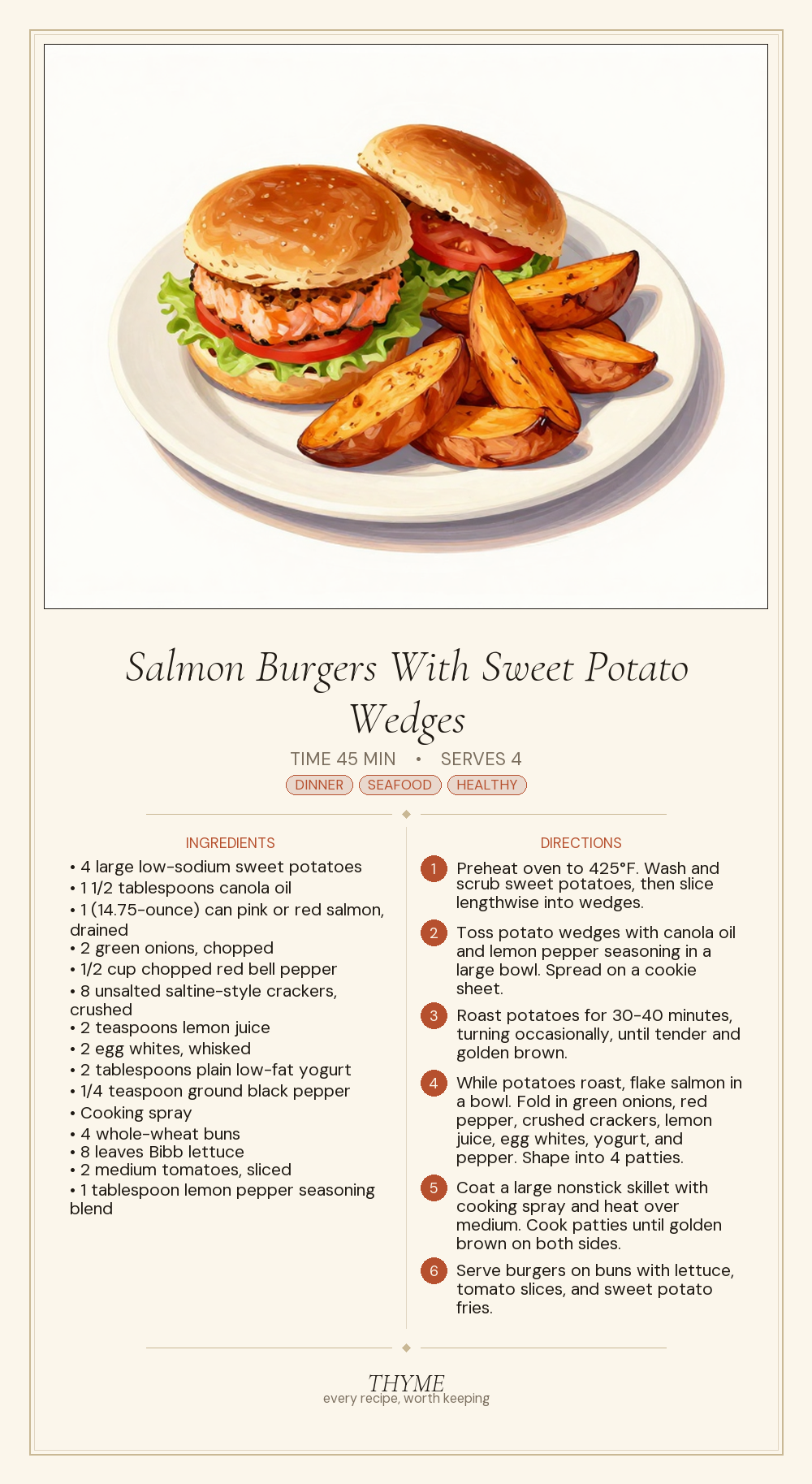 Salmon Burgers With Sweet Potato Wedges

TIME 45 MIN • SERVES 4

DINNER SEAFOOD HEALTHY

INGREDIENTS

• 4 large low-sodium sweet potatoes
• 1 1/2 tablespoons canola oil
• 1 (14.75-ounce) can pink or red salmon, drained
• 2 green onions, chopped
• 1/2 cup chopped red bell pepper
• 8 unsalted saltine-style crackers, crushed
• 2 teaspoons lemon juice
• 2 egg whites, whisked
• 2 tablespoons plain low-fat yogurt
• 1/4 teaspoon ground black pepper
• Cooking spray
• 4 whole-wheat buns
• 8 leaves Bibb lettuce
• 2 medium tomatoes, sliced
• 1 tablespoon lemon pepper seasoning blend

DIRECTIONS

1 Preheat oven to 425°F. Wash and scrub sweet potatoes, then slice lengthwise into wedges.

2 Toss potato wedges with canola oil and lemon pepper seasoning in a large bowl. Spread on a cookie sheet.

3 Roast potatoes for 30-40 minutes, turning occasionally, until tender and golden brown.

4 While potatoes roast, flake salmon in a bowl. Fold in green onions, red pepper, crushed crackers, lemon juice, egg whites, yogurt, and pepper. Shape into 4 patties.

5 Coat a large nonstick skillet with cooking spray and heat over medium. Cook patties until golden brown on both sides.

6 Serve burgers on buns with lettuce, tomato slices, and sweet potato fries.

THYME
every recipe, worth keeping